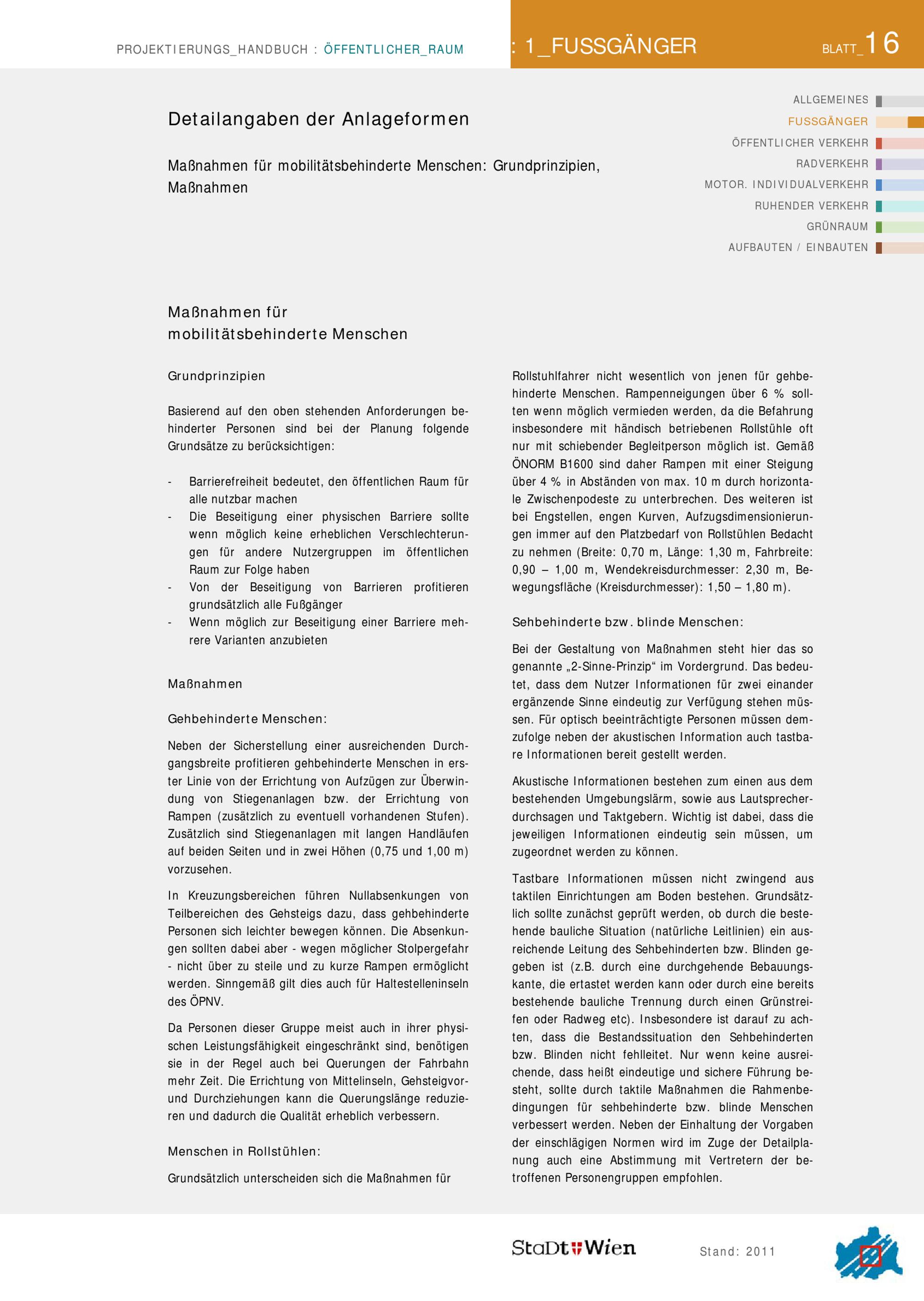 PROJEKTIERUNGS_HANDBUCH : ÖFFENTLICHER_RAUM

: 1_FUSSGÄNGER

BLATT_16

ALLGEMEINES
FUSSGÄNGER
ÖFFENTLICHER VERKEHR
RADVERKEHR
MOTOR. INDIVIDUALVERKEHR
RUHENDER VERKEHR
GRÜNRAUM
AUFBAUTEN / EINBAUTEN

Detailangaben der Anlageformen

Maßnahmen für mobilitätsbehinderte Menschen: Grundprinzipien, Maßnahmen

Maßnahmen für mobilitätsbehinderte Menschen

Grundprinzipien

Basierend auf den oben stehenden Anforderungen behinderter Personen sind bei der Planung folgende Grundsätze zu berücksichtigen:

- Barrierefreiheit bedeutet, den öffentlichen Raum für alle nutzbar machen
- Die Beseitigung einer physischen Barriere sollte wenn möglich keine erheblichen Verschlechterungen für andere Nutzergruppen im öffentlichen Raum zur Folge haben
- Von der Beseitigung von Barrieren profitieren grundsätzlich alle Fußgänger
- Wenn möglich zur Beseitigung einer Barriere mehrere Varianten anzubieten

Maßnahmen

Gehbehinderte Menschen:

Neben der Sicherstellung einer ausreichenden Durchgangsbreite profitieren gehbehinderte Menschen in erster Linie von der Errichtung von Aufzügen zur Überwindung von Stiegenanlagen bzw. der Errichtung von Rampen (zusätzlich zu eventuell vorhandenen Stufen). Zusätzlich sind Stiegenanlagen mit langen Handläufen auf beiden Seiten und in zwei Höhen (0,75 und 1,00 m) vorzusehen.

In Kreuzungsbereichen führen Nullabsenkungen von Teilbereichen des Gehsteigs dazu, dass gehbehinderte Personen sich leichter bewegen können. Die Absenkungen sollten dabei aber - wegen möglicher Stolpergefahr - nicht über zu steile und zu kurze Rampen ermöglicht werden. Sinngemäß gilt dies auch für Haltestelleninseln des ÖPNV.

Da Personen dieser Gruppe meist auch in ihrer physischen Leistungsfähigkeit eingeschränkt sind, benötigen sie in der Regel auch bei Querungen der Fahrbahn mehr Zeit. Die Errichtung von Mittelinseln, Gehsteigvor- und Durchziehungen kann die Querungslänge reduzieren und dadurch die Qualität erheblich verbessern.

Menschen in Rollstühlen:

Grundsätzlich unterscheiden sich die Maßnahmen für Rollstuhlfahrer nicht wesentlich von jenen für gehbehinderte Menschen. Rampenneigungen über 6 % sollten wenn möglich vermieden werden, da die Befahrung insbesondere mit händisch betriebenen Rollstühle oft nur mit schiebender Begleitperson möglich ist. Gemäß ÖNORM B1600 sind daher Rampen mit einer Steigung über 4 % in Abständen von max. 10 m durch horizontale Zwischenpodeste zu unterbrechen. Des weiteren ist bei Engstellen, engen Kurven, Aufzugsdimensionierungen immer auf den Platzbedarf von Rollstühlen Bedacht zu nehmen (Breite: 0,70 m, Länge: 1,30 m, Fahrbreite: 0,90 – 1,00 m, Wendekreisdurchmesser: 2,30 m, Bewegungsfläche (Kreisdurchmesser): 1,50 – 1,80 m).

Sehbehinderte bzw. blinde Menschen:

Bei der Gestaltung von Maßnahmen steht hier das so genannte „2-Sinne-Prinzip“ im Vordergrund. Das bedeutet, dass dem Nutzer Informationen für zwei einander ergänzende Sinne eindeutig zur Verfügung stehen müssen. Für optisch beeinträchtigte Personen müssen demzufolge neben der akustischen Information auch tastbare Informationen bereit gestellt werden.

Akustische Informationen bestehen zum einen aus dem bestehenden Umgebungslärm, sowie aus Lautsprecherdurchsagen und Taktgebern. Wichtig ist dabei, dass die jeweiligen Informationen eindeutig sein müssen, um zugeordnet werden zu können.

Tastbare Informationen müssen nicht zwingend aus taktilen Einrichtungen am Boden bestehen. Grundsätzlich sollte zunächst geprüft werden, ob durch die bestehende bauliche Situation (natürliche Leitlinien) ein ausreichende Leitung des Sehbehinderten bzw. Blinden gegeben ist (z.B. durch eine durchgehende Bebauungskante, die ertastet werden kann oder durch eine bereits bestehende bauliche Trennung durch einen Grünstreifen oder Radweg etc). Insbesondere ist darauf zu achten, dass die Bestandssituation den Sehbehinderten bzw. Blinden nicht fehlleitet. Nur wenn keine ausreichende, dass heißt eindeutige und sichere Führung besteht, sollte durch taktile Maßnahmen die Rahmenbedingungen für sehbehinderte bzw. blinde Menschen verbessert werden. Neben der Einhaltung der Vorgaben der einschlägigen Normen wird im Zuge der Detailplanung auch eine Abstimmung mit Vertretern der betroffenen Personengruppen empfohlen.

StaDt Wien

Stand: 2011